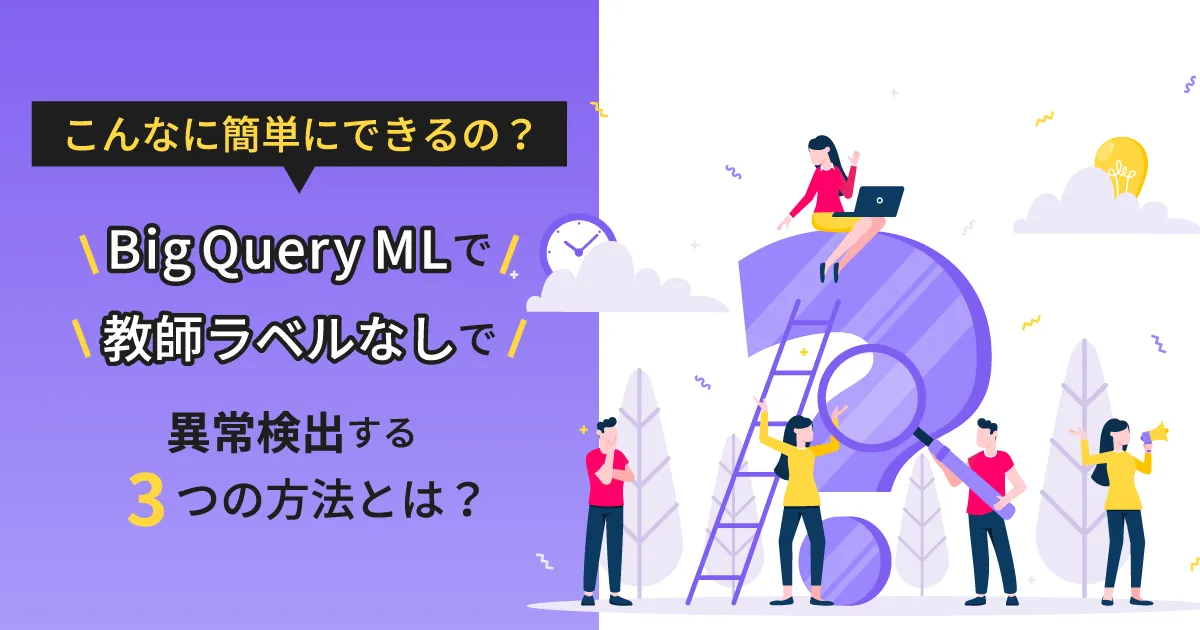 こんなに簡単にできるの？

Big Query MLで
教師ラベルなしで

異常検出する
3つの方法とは？